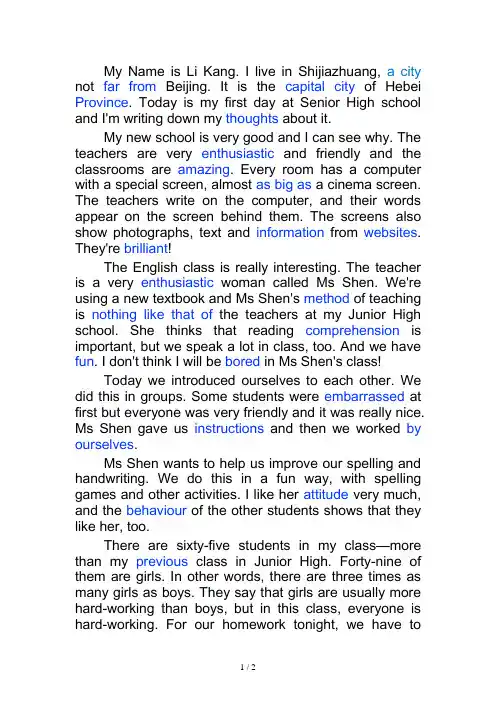 My Name is Li Kang. I live in Shijiazhuang, a city not far from Beijing. It is the capital city of Hebei Province. Today is my first day at Senior High school and I'm writing down my thoughts about it.

My new school is very good and I can see why. The teachers are very enthusiastic and friendly and the classrooms are amazing. Every room has a computer with a special screen, almost as big as a cinema screen. The teachers write on the computer, and their words appear on the screen behind them. The screens also show photographs, text and information from websites. They're brilliant!

The English class is really interesting. The teacher is a very enthusiastic woman called Ms Shen. We're using a new textbook and Ms Shen's method of teaching is nothing like that of the teachers at my Junior High school. She thinks that reading comprehension is important, but we speak a lot in class, too. And we have fun. I don't think I will be bored in Ms Shen's class!

Today we introduced ourselves to each other. We did this in groups. Some students were embarrassed at first but everyone was very friendly and it was really nice. Ms Shen gave us instructions and then we worked by ourselves.

Ms Shen wants to help us improve our spelling and handwriting. We do this in a fun way, with spelling games and other activities. I like her attitude very much, and the behaviour of the other students shows that they like her, too.

There are sixty-five students in my class—more than my previous class in Junior High. Forty-nine of them are girls. In other words, there are three times as many girls as boys. They say that girls are usually more hard-working than boys, but in this class, everyone is hard-working. For our homework tonight, we have to

1 / 2